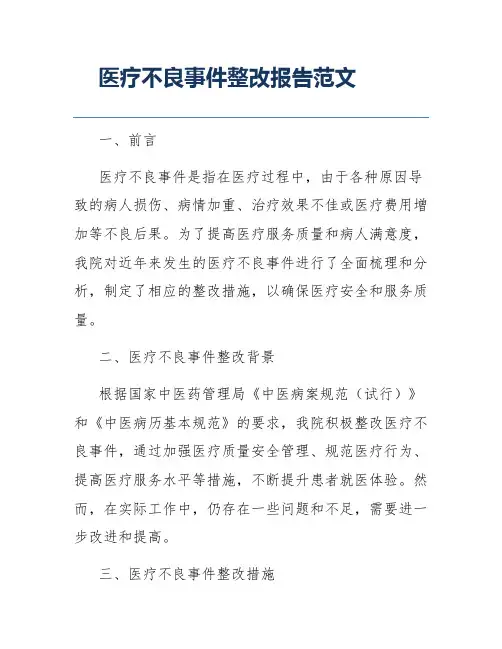 医疗不良事件整改报告范文

一、前言

医疗不良事件是指在医疗过程中，由于各种原因导致的病人损伤、病情加重、治疗效果不佳或医疗费用增加等不良后果。为了提高医疗服务质量和病人满意度，我院对近年来发生的医疗不良事件进行了全面梳理和分析，制定了相应的整改措施，以确保医疗安全和服务质量。

二、医疗不良事件整改背景

根据国家中医药管理局《中医病案规范（试行）》和《中医病历基本规范》的要求，我院积极整改医疗不良事件，通过加强医疗质量安全管理、规范医疗行为、提高医疗服务水平等措施，不断提升患者就医体验。然而，在实际工作中，仍存在一些问题和不足，需要进一步改进和提高。

三、医疗不良事件整改措施